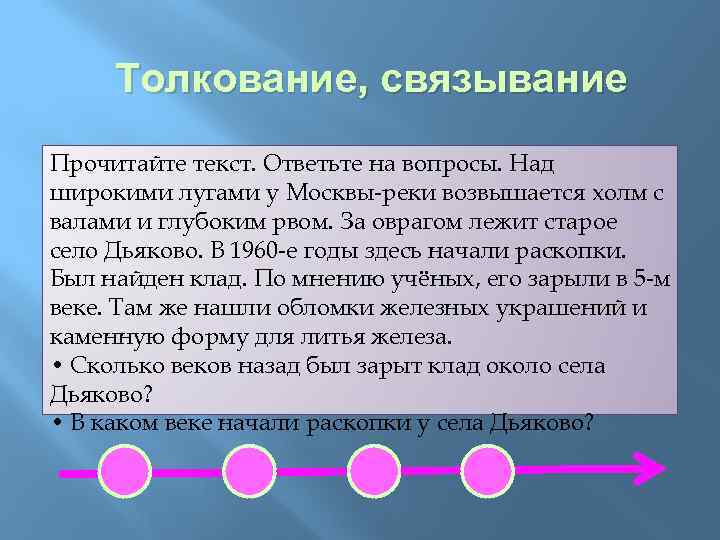 Толкование, связывание

Прочитайте текст. Ответьте на вопросы. Над широкими лугами у Москвы-реки возвышается холм с валами и глубоким рвом. За оврагом лежит старое село Дьяково. В 1960-е годы здесь начали раскопки. Был найден клад. По мнению учёных, его зарыли в 5-м веке. Там же нашли обломки железных украшений и каменную форму для литья железа.
• Сколько веков назад был зарыт клад около села Дьяково?
• В каком веке начали раскопки у села Дьяково?